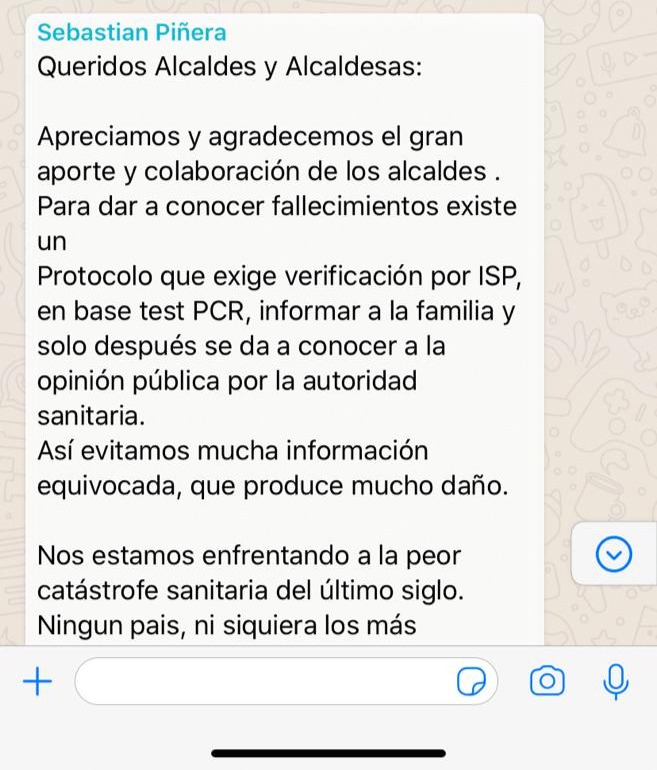 Sebastian Piñera
Queridos Alcaldes y Alcaldesas:

Apreciamos y agradecemos el gran aporte y colaboración de los alcaldes . Para dar a conocer fallecimientos existe un
Protocolo que exige verificación por ISP, en base test PCR, informar a la familia y solo después se da a conocer a la opinión pública por la autoridad sanitaria.
Así evitamos mucha información equivocada, que produce mucho daño.

Nos estamos enfrentando a la peor catástrofe sanitaria del último siglo. Ningun pais, ni siquiera los más